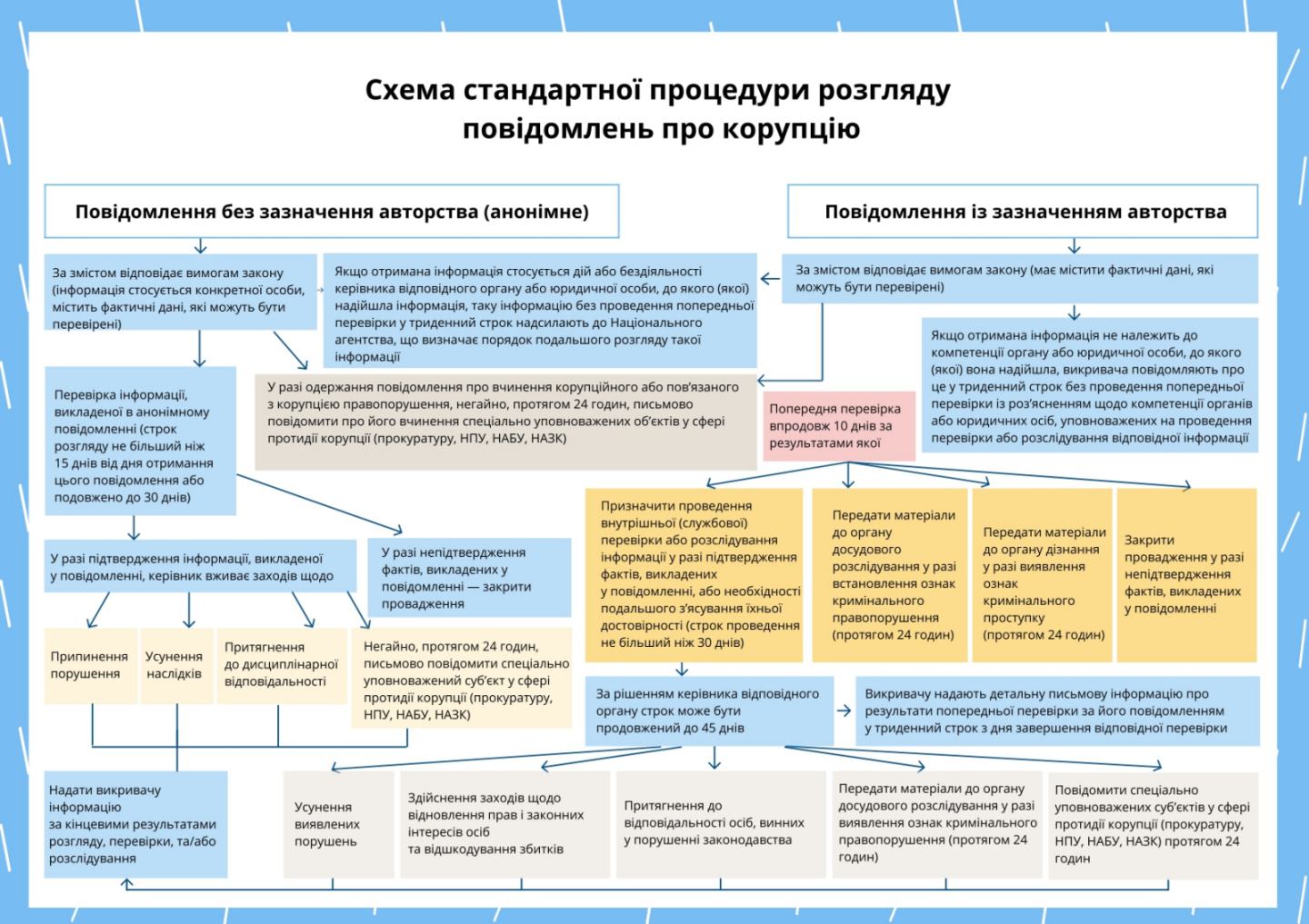 Схема стандартної процедури розгляду повідомлень про корупцію

Повідомлення без зазначення авторства (анонімне)

Повідомлення із зазначенням авторства

За змістом відповідає вимогам закону (інформація стосується конкретної особи, містить фактичні дані, які можуть бути перевірені)

Якщо отримана інформація стосується дій або бездіяльності керівника відповідного органу або юридичної особи, до якого (якої) надійшла інформація, таку інформацію без проведення попередньої перевірки у триденний строк надсилають до Національного агентства, що визначає порядок подальшого розгляду такої інформації

За змістом відповідає вимогам закону (має містити фактичні дані, які можуть бути перевірені)

Якщо отримана інформація не належить до компетенції органу або юридичної особи, до якого (якої) вона надійшла, викривача повідомляють про це у триденний строк без проведення попередньої перевірки із роз'ясненням щодо компетенції органів або юридичних осіб, уповноважених на проведення перевірки або розслідування відповідної інформації

Перевірка інформації, викладеної в анонімному повідомленні (строк розгляду не більший ніж 15 днів від дня отримання цього повідомлення або подовжено до 30 днів)

У разі одержання повідомлення про вчинення корупційного або пов'язаного з корупцією правопорушення, негайно, протягом 24 годин, письмово повідомити про його вчинення спеціально уповноважених об'єктів у сфері протидії корупції (прокуратуру, НПУ, НАБУ, НАЗК)

Попередня перевірка впродовж 10 днів за результатами якої

У разі підтвердження інформації, викладеної у повідомленні, керівник вживає заходів щодо

У разі непідтвердження фактів, викладених у повідомленні — закрити провадження

Призначити проведення внутрішньої (службової) перевірки або розслідування інформації у разі підтвердження фактів, викладених у повідомленні, або необхідності подальшого з'ясування їхньої достовірності (строк проведення не більший ніж 30 днів)

Передати матеріали до органу досудового розслідування у разі встановлення ознак кримінального правопорушення (протягом 24 годин)

Передати матеріали до органу дізнання у разі виявлення ознак кримінального проступку (протягом 24 годин)

Закрити провадження у разі непідтвердження фактів, викладених у повідомленні

Припинення порушення

Усунення наслідків

Притягнення до дисциплінарної відповідальності

Негайно, протягом 24 годин, письмово повідомити спеціально уповноважений суб'єкт у сфері протидії корупції (прокуратуру, НПУ, НАБУ, НАЗК)

За рішенням керівника відповідного органу строк може бути продовжений до 45 днів

Викривачу надають детальну письмову інформацію про результати попередньої перевірки за його повідомленням у триденний строк з дня завершення відповідної перевірки

Надати викривачу інформацію за кінцевими результатами розгляду, перевірки, та/або розслідування

Усунення виявлених порушень

Здійснення заходів щодо відновлення прав і законних інтересів осіб та відшкодування збитків

Притягнення до відповідальності осіб, винних у порушенні законодавства

Передати матеріали до органу досудового розслідування у разі виявлення ознак кримінального правопорушення (протягом 24 годин)

Повідомити спеціально уповноважених суб'єктів у сфері протидії корупції (прокуратуру, НПУ, НАБУ, НАЗК) протягом 24 годин